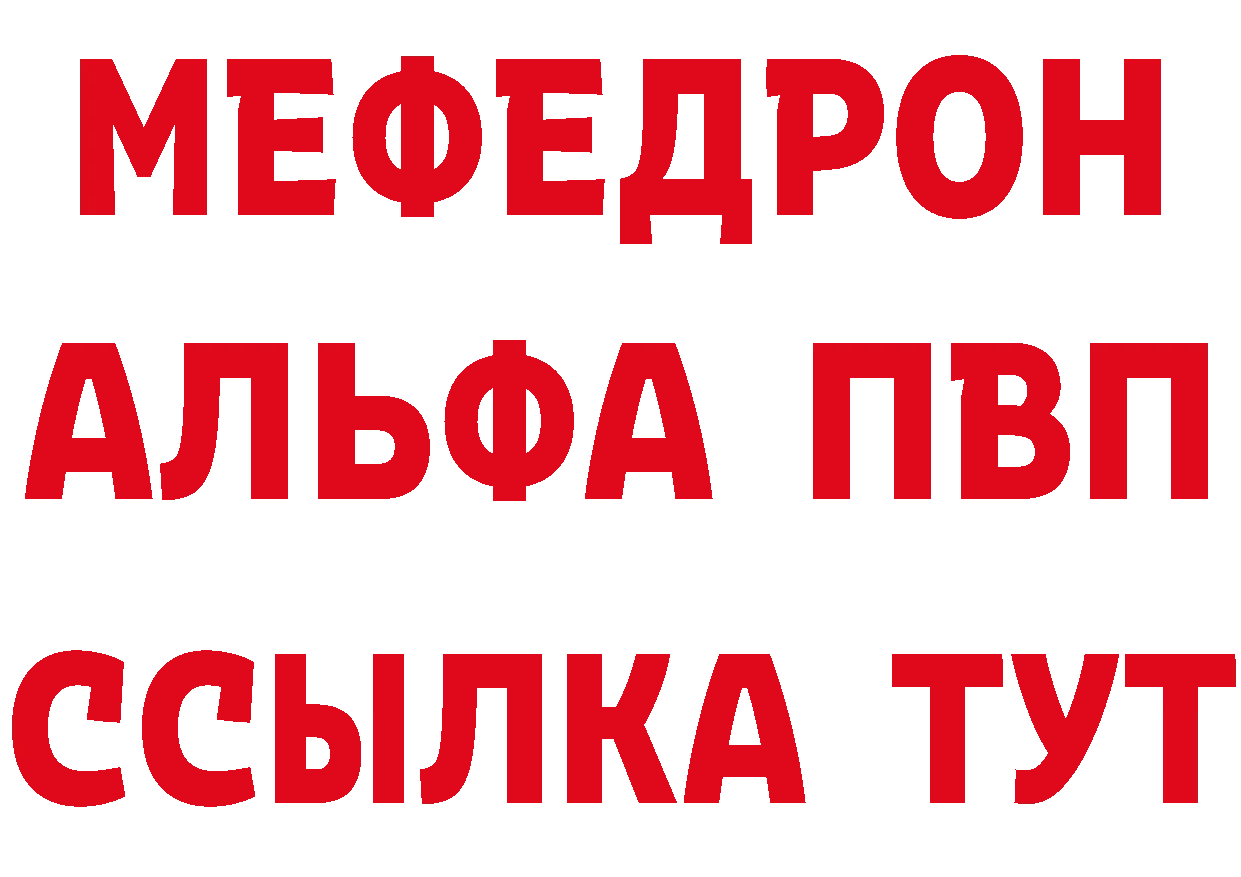 МЕФЕДРОН
АЛЬФА ПВП
ССЫЛКА ТУТ